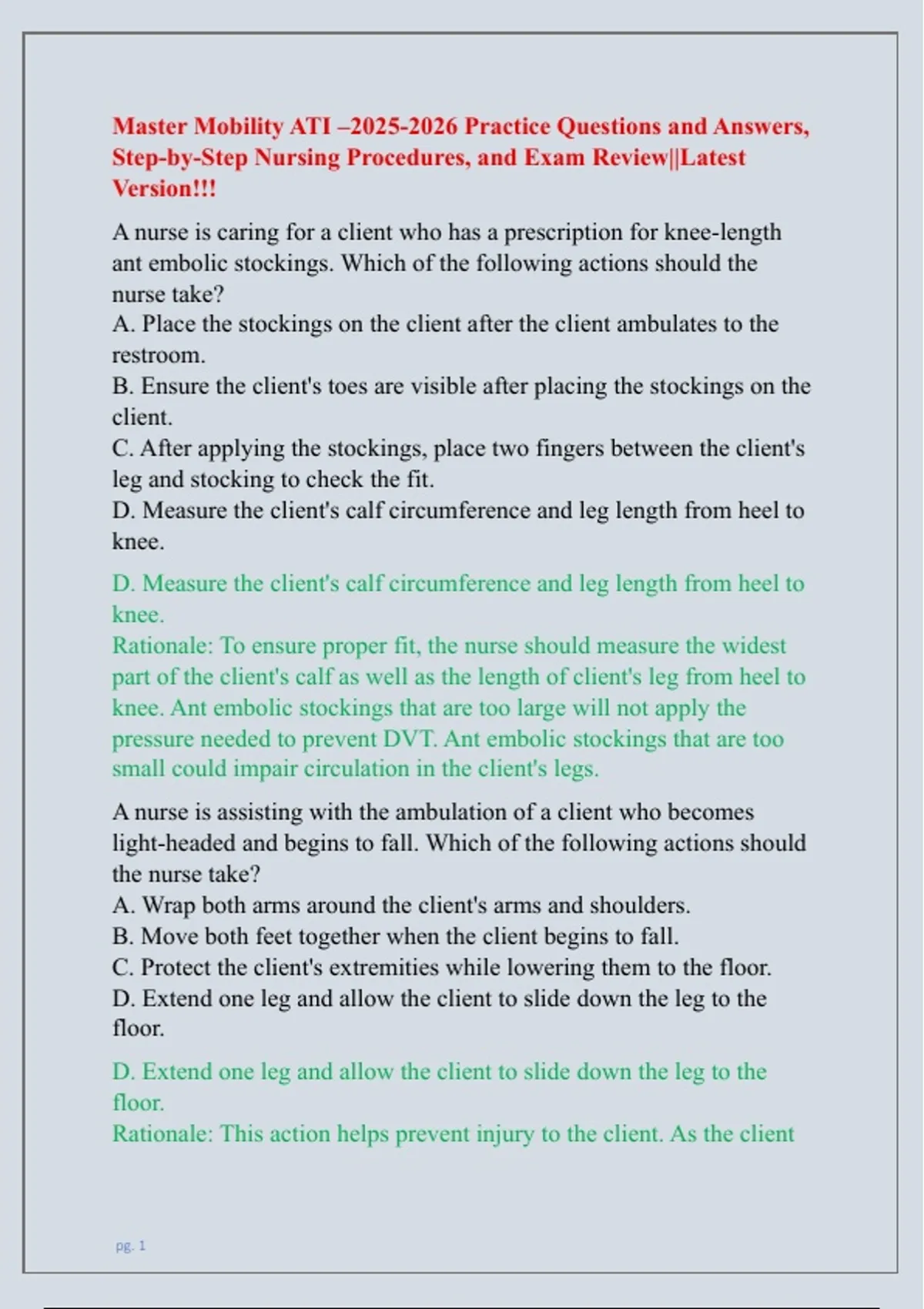 Master Mobility ATI –2025-2026 Practice Questions and Answers, Step-by-Step Nursing Procedures, and Exam Review||Latest Version!!!

A nurse is caring for a client who has a prescription for knee-length ant embolic stockings. Which of the following actions should the nurse take?
A. Place the stockings on the client after the client ambulates to the restroom.
B. Ensure the client's toes are visible after placing the stockings on the client.
C. After applying the stockings, place two fingers between the client's leg and stocking to check the fit.
D. Measure the client's calf circumference and leg length from heel to knee.

D. Measure the client's calf circumference and leg length from heel to knee.
Rationale: To ensure proper fit, the nurse should measure the widest part of the client's calf as well as the length of client's leg from heel to knee. Ant embolic stockings that are too large will not apply the pressure needed to prevent DVT. Ant embolic stockings that are too small could impair circulation in the client's legs.

A nurse is assisting with the ambulation of a client who becomes light-headed and begins to fall. Which of the following actions should the nurse take?
A. Wrap both arms around the client's arms and shoulders.
B. Move both feet together when the client begins to fall.
C. Protect the client's extremities while lowering them to the floor.
D. Extend one leg and allow the client to slide down the leg to the floor.

D. Extend one leg and allow the client to slide down the leg to the floor.
Rationale: This action helps prevent injury to the client. As the client

pg. 1